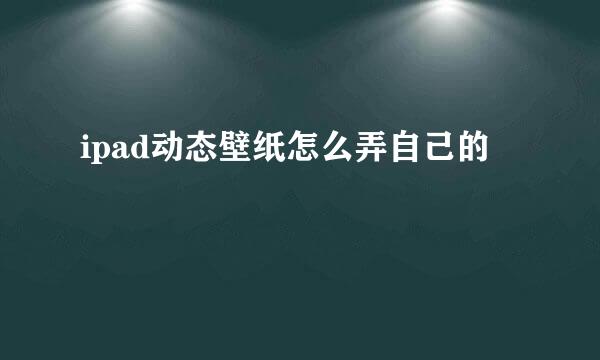 ipad动态壁纸怎么弄自己的